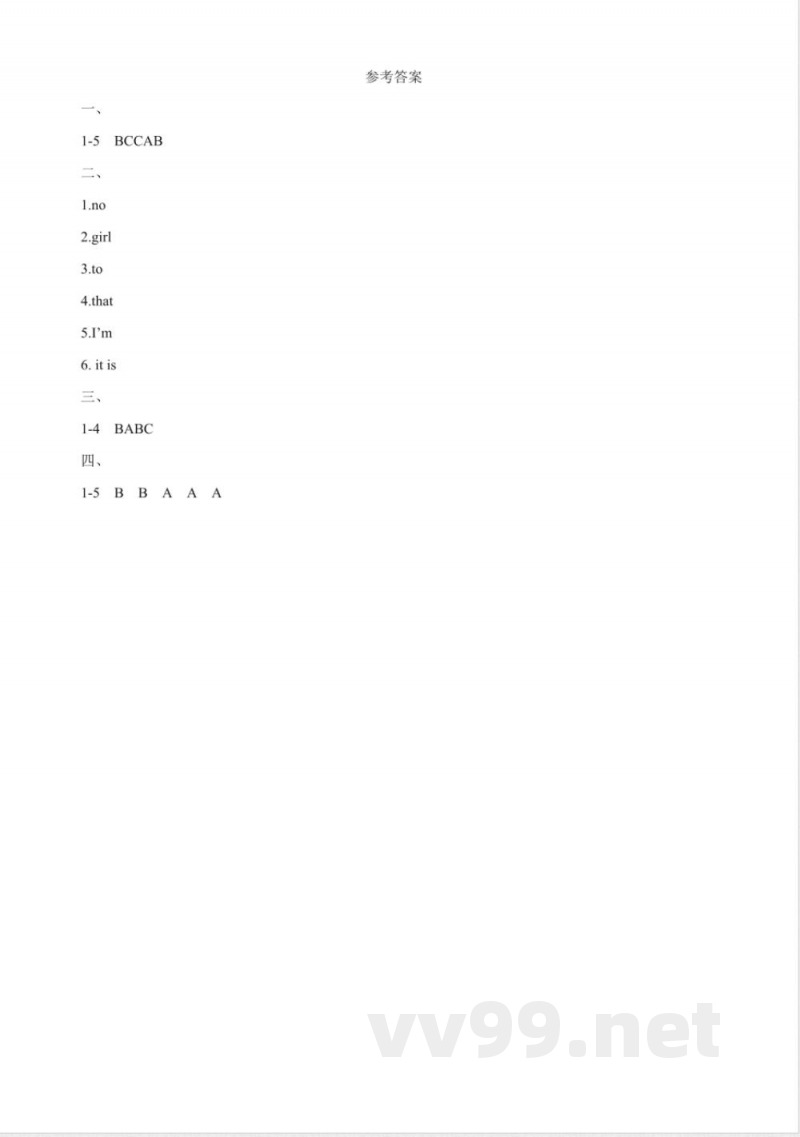 参考答案

一、

1-5 BCCAB

二、

1.no

2.girl

3.to

4.that

5.I'm

6. it is

三、

1-4 BABC

四、

1-5 B B A A A

vv99.net